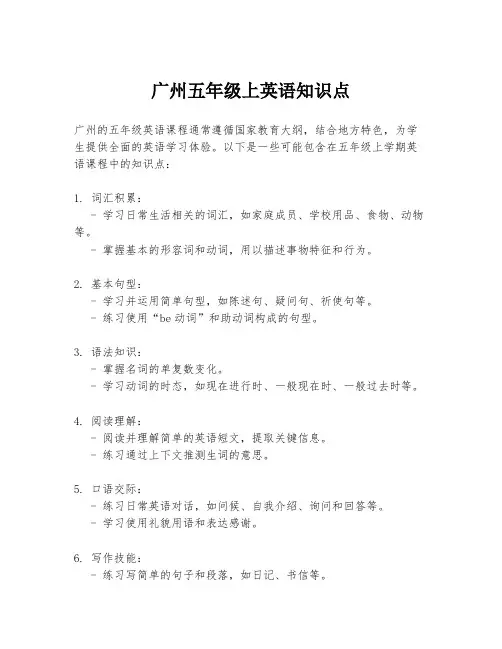 广州五年级上英语知识点

广州的五年级英语课程通常遵循国家教育大纲，结合地方特色，为学生提供全面的英语学习体验。以下是一些可能包含在五年级上学期英语课程中的知识点：

1. 词汇积累：
 - 学习日常生活相关的词汇，如家庭成员、学校用品、食物、动物等。
 - 掌握基本的形容词和动词，用以描述事物特征和行为。

2. 基本句型：
 - 学习并运用简单句型，如陈述句、疑问句、祈使句等。
 - 练习使用“be 动词”和助动词构成的句型。

3. 语法知识：
 - 掌握名词的单复数变化。
 - 学习动词的时态，如现在进行时、一般现在时、一般过去时等。

4. 阅读理解：
 - 阅读并理解简单的英语短文，提取关键信息。
 - 练习通过上下文推测生词的意思。

5. 口语交际：
 - 练习日常英语对话，如问候、自我介绍、询问和回答等。
 - 学习使用礼貌用语和表达感谢。

6. 写作技能：
 - 练习写简单的句子和段落，如日记、书信等。